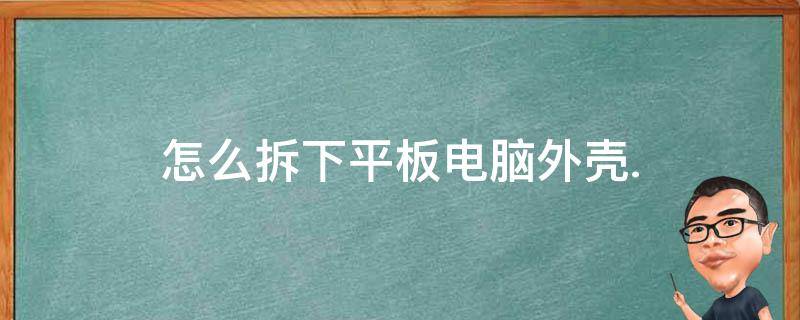 怎么拆下平板电脑外壳.